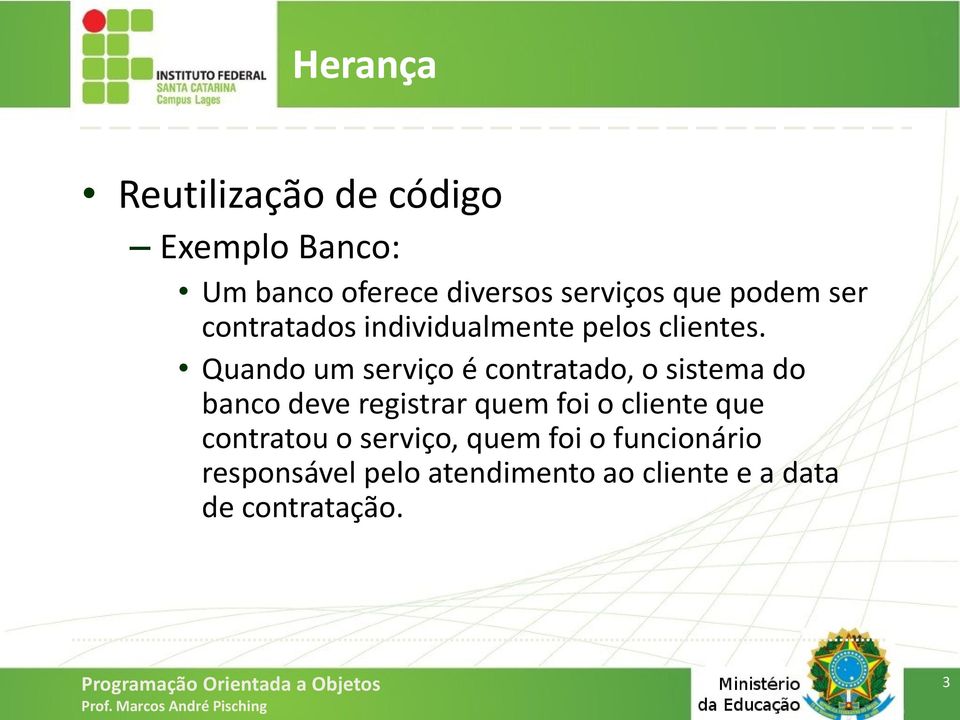 INSTITUTO FEDERAL
SANTA CATARINA
Campus Lages

Herança

• Reutilização de código
– Exemplo Banco:
• Um banco oferece diversos serviços que podem ser contratados individualmente pelos clientes.
• Quando um serviço é contratado, o sistema do banco deve registrar quem foi o cliente que contratou o serviço, quem foi o funcionário responsável pelo atendimento ao cliente e a data de contratação.

Programação Orientada a Objetos
Prof. Marcos André Pisching

Ministério
da Educação

3